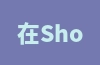 在Sho